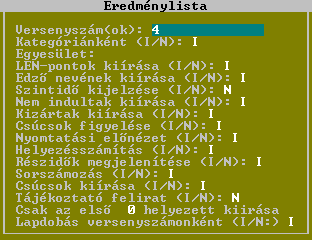 Eredménylista

Versenyszám(ok): 4
Kategóriánként (I/N): I
Egyesület:
LEN-pontok kiírása (I/N): I
Edző nevének kiírása (I/N): I
Szintidő kijelzése (I/N): N
Nem indultak kiírása (I/N): I
Kizártak kiírása (I/N): I
Csúcsok figyelése (I/N): I
Nyomtatási előnézet (I/N): I
Helyezésszámítás (I/N): I
Részidők megjelenítése (I/N): I
Sorszámozás (I/N): I
Csúcsok kiírása (I/N): I
Tájékoztató felirat (I/N): N
Csak az első 0 helyezett kiírása
Lapdobás versenyszámonként (I/N:) I